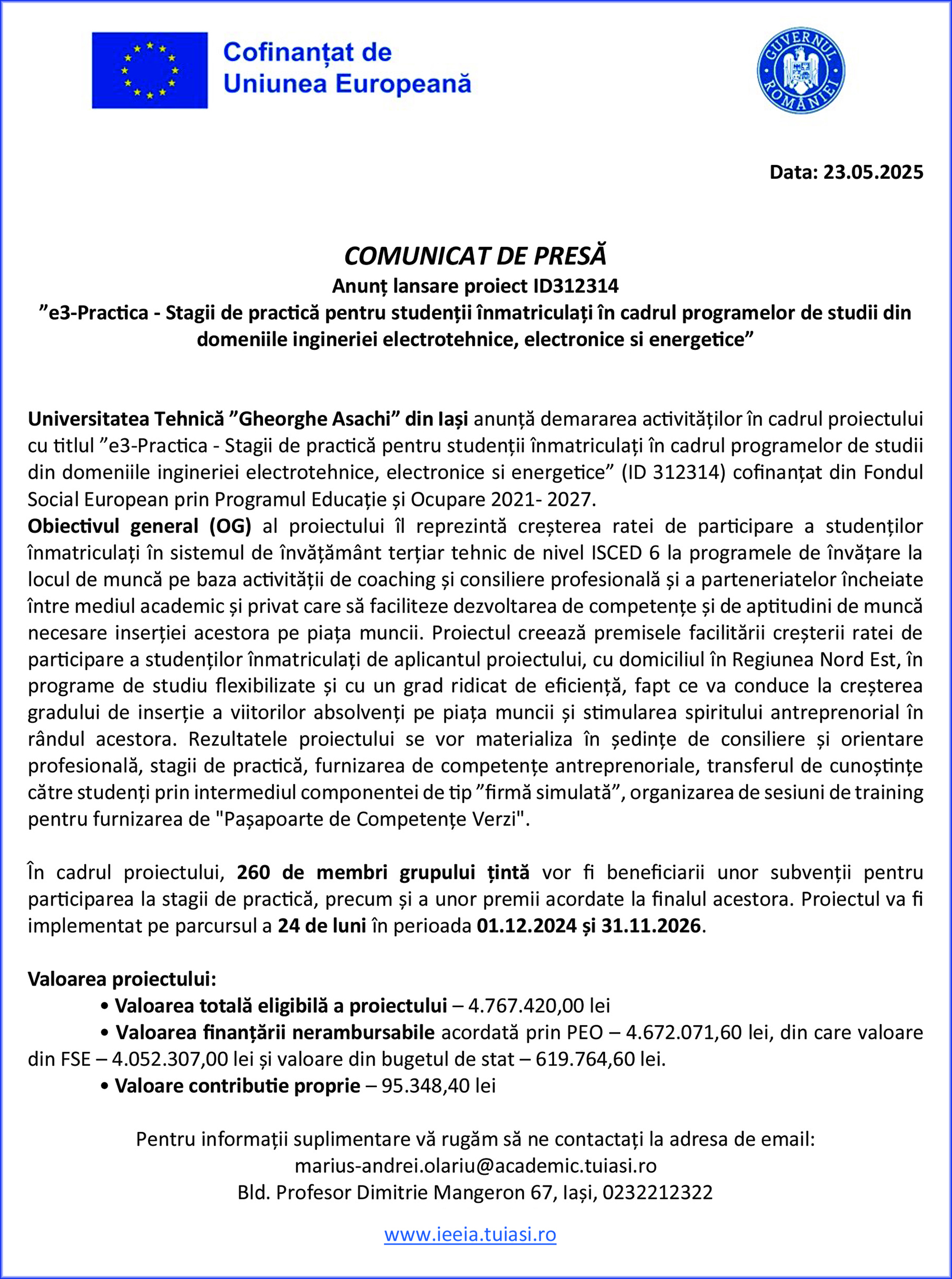 Cofinanțat de Uniunea Europeană

GUVERNUL ROMÂNIEI

Data: 23.05.2025

COMUNICAT DE PRESĂ
Anunț lansare proiect ID312314
”e3-Practica - Stagii de practică pentru studenții înmatriculați în cadrul programelor de studii din domeniile ingineriei electrotehnice, electronice si energetice”

Universitatea Tehnică ”Gheorghe Asachi” din Iași anunță demararea activităților în cadrul proiectului cu titlul ”e3-Practica - Stagii de practică pentru studenții înmatriculați în cadrul programelor de studii din domeniile ingineriei electrotehnice, electronice si energetice” (ID 312314) cofinanțat din Fondul Social European prin Programul Educație și Ocupare 2021- 2027.
Obiectivul general (OG) al proiectului îl reprezintă creșterea ratei de participare a studenților înmatriculați în sistemul de învățământ terțiar tehnic de nivel ISCED 6 la programele de învățare la locul de muncă pe baza activității de coaching și consiliere profesională și a parteneriatelor încheiate între mediul academic și privat care să faciliteze dezvoltarea de competențe și de aptitudini de muncă necesare inserției acestora pe piața muncii. Proiectul creează premisele facilitării creșterii ratei de participare a studenților înmatriculați de aplicantul proiectului, cu domiciliul în Regiunea Nord Est, în programe de studiu flexibilizate și cu un grad ridicat de eficiență, fapt ce va conduce la creșterea gradului de inserție a viitorilor absolvenți pe piața muncii și stimularea spiritului antreprenorial în rândul acestora. Rezultatele proiectului se vor materializa în ședințe de consiliere și orientare profesională, stagii de practică, furnizarea de competențe antreprenoriale, transferul de cunoștințe către studenți prin intermediul componentei de tip ”firmă simulată”, organizarea de sesiuni de training pentru furnizarea de "Pașapoarte de Competențe Verzi".

În cadrul proiectului, 260 de membri grupului țintă vor fi beneficiarii unor subvenții pentru participarea la stagii de practică, precum și a unor premii acordate la finalul acestora. Proiectul va fi implementat pe parcursul a 24 de luni în perioada 01.12.2024 și 31.11.2026.

Valoarea proiectului:
• Valoarea totală eligibilă a proiectului – 4.767.420,00 lei
• Valoarea finanțării nerambursabile acordată prin PEO – 4.672.071,60 lei, din care valoare din FSE – 4.052.307,00 lei și valoare din bugetul de stat – 619.764,60 lei.
• Valoare contributie proprie – 95.348,40 lei

Pentru informații suplimentare vă rugăm să ne contactați la adresa de email:
marius-andrei.olariu@academic.tuiasi.ro
Bld. Profesor Dimitrie Mangeron 67, Iași, 0232212322

www.ieeia.tuiasi.ro